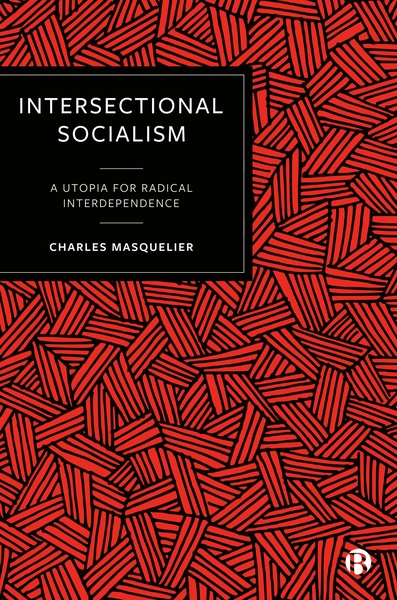 INTERSECTIONAL SOCIALISM

A UTOPIA FOR RADICAL INTERDEPENDENCE

CHARLES MASQUELIER

B